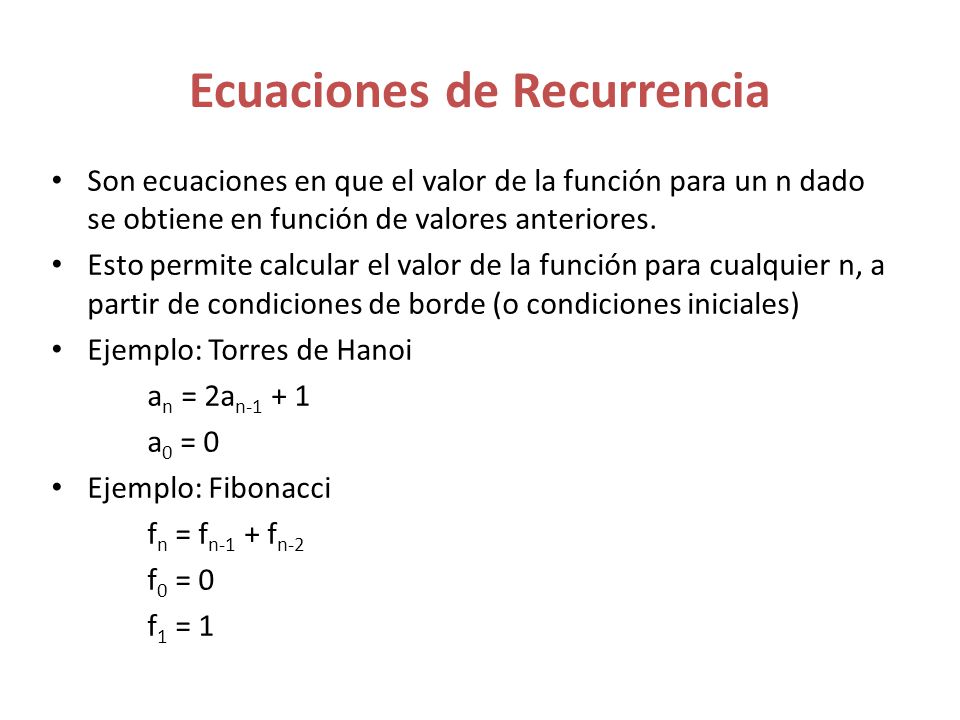 Ecuaciones de Recurrencia

• Son ecuaciones en que el valor de la función para un n dado se obtiene en función de valores anteriores.

• Esto permite calcular el valor de la función para cualquier n, a partir de condiciones de borde (o condiciones iniciales)

• Ejemplo: Torres de Hanoi

$a_n = 2a_{n-1} + 1$

$a_0 = 0$

• Ejemplo: Fibonacci

$f_n = f_{n-1} + f_{n-2}$

$f_0 = 0$

$f_1 = 1$